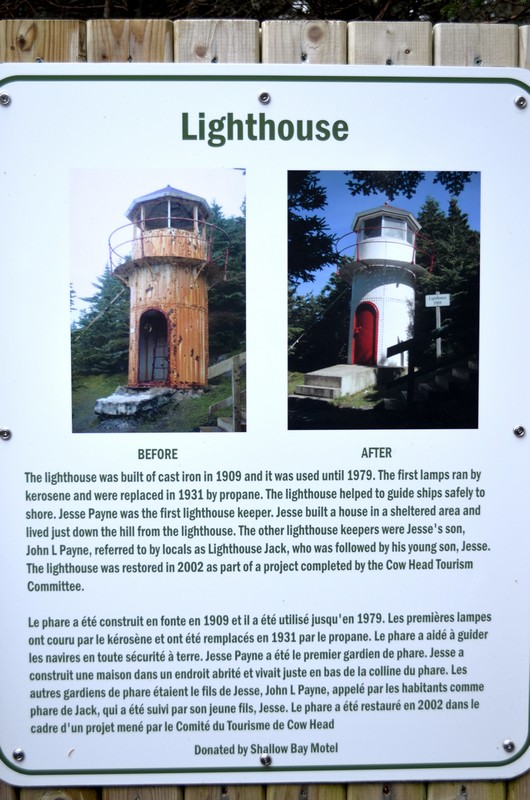 Lighthouse

BEFORE

AFTER

The lighthouse was built of cast iron in 1909 and it was used until 1979. The first lamps ran by kerosene and were replaced in 1931 by propane. The lighthouse helped to guide ships safely to shore. Jesse Payne was the first lighthouse keeper. Jesse built a house in a sheltered area and lived just down the hill from the lighthouse. The other lighthouse keepers were Jesse's son, John L Payne, referred to by locals as Lighthouse Jack, who was followed by his young son, Jesse. The lighthouse was restored in 2002 as part of a project completed by the Cow Head Tourism Committee.

Le phare a été construit en fonte en 1909 et il a été utilisé jusqu'en 1979. Les premières lampes ont couru par le kérosène et ont été remplacés en 1931 par le propane. Le phare a aidé à guider les navires en toute sécurité à terre. Jesse Payne a été le premier gardien de phare. Jesse a construit une maison dans un endroit abrité et vivait juste en bas de la colline du phare. Les autres gardiens de phare étaient le fils de Jesse, John L Payne, appelé par les habitants comme phare de Jack, qui a été suivi par son jeune fils, Jesse. Le phare a été restauré en 2002 dans le cadre d'un projet mené par le Comité du Tourisme de Cow Head

Donated by Shallow Bay Motel